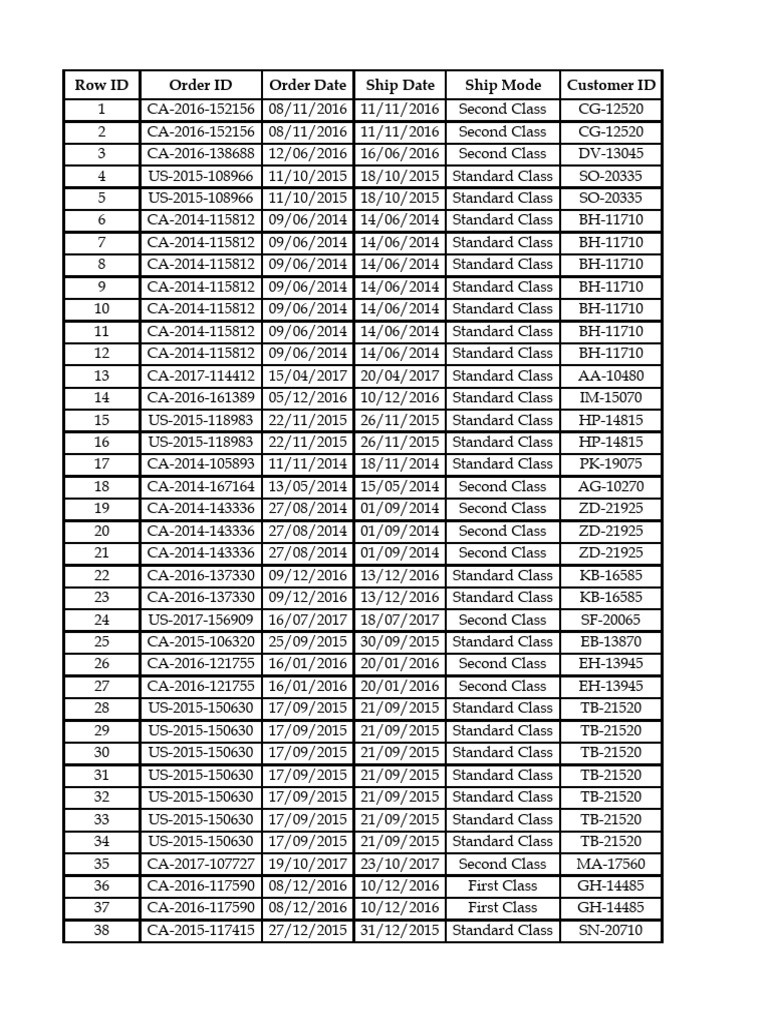 | Row ID | Order ID | Order Date | Ship Date | Ship Mode | Customer ID |
|---|---|---|---|---|---|
| 1 | CA-2016-152156 | 08/11/2016 | 11/11/2016 | Second Class | CG-12520 |
| 2 | CA-2016-152156 | 08/11/2016 | 11/11/2016 | Second Class | CG-12520 |
| 3 | CA-2016-138688 | 12/06/2016 | 16/06/2016 | Second Class | DV-13045 |
| 4 | US-2015-108966 | 11/10/2015 | 18/10/2015 | Standard Class | SO-20335 |
| 5 | US-2015-108966 | 11/10/2015 | 18/10/2015 | Standard Class | SO-20335 |
| 6 | CA-2014-115812 | 09/06/2014 | 14/06/2014 | Standard Class | BH-11710 |
| 7 | CA-2014-115812 | 09/06/2014 | 14/06/2014 | Standard Class | BH-11710 |
| 8 | CA-2014-115812 | 09/06/2014 | 14/06/2014 | Standard Class | BH-11710 |
| 9 | CA-2014-115812 | 09/06/2014 | 14/06/2014 | Standard Class | BH-11710 |
| 10 | CA-2014-115812 | 09/06/2014 | 14/06/2014 | Standard Class | BH-11710 |
| 11 | CA-2014-115812 | 09/06/2014 | 14/06/2014 | Standard Class | BH-11710 |
| 12 | CA-2014-115812 | 09/06/2014 | 14/06/2014 | Standard Class | BH-11710 |
| 13 | CA-2017-114412 | 15/04/2017 | 20/04/2017 | Standard Class | AA-10480 |
| 14 | CA-2016-161389 | 05/12/2016 | 10/12/2016 | Standard Class | IM-15070 |
| 15 | US-2015-118983 | 22/11/2015 | 26/11/2015 | Standard Class | HP-14815 |
| 16 | US-2015-118983 | 22/11/2015 | 26/11/2015 | Standard Class | HP-14815 |
| 17 | CA-2014-105893 | 11/11/2014 | 18/11/2014 | Standard Class | PK-19075 |
| 18 | CA-2014-167164 | 13/05/2014 | 15/05/2014 | Second Class | AG-10270 |
| 19 | CA-2014-143336 | 27/08/2014 | 01/09/2014 | Second Class | ZD-21925 |
| 20 | CA-2014-143336 | 27/08/2014 | 01/09/2014 | Second Class | ZD-21925 |
| 21 | CA-2014-143336 | 27/08/2014 | 01/09/2014 | Second Class | ZD-21925 |
| 22 | CA-2016-137330 | 09/12/2016 | 13/12/2016 | Standard Class | KB-16585 |
| 23 | CA-2016-137330 | 09/12/2016 | 13/12/2016 | Standard Class | KB-16585 |
| 24 | US-2017-156909 | 16/07/2017 | 18/07/2017 | Second Class | SF-20065 |
| 25 | CA-2015-106320 | 25/09/2015 | 30/09/2015 | Standard Class | EB-13870 |
| 26 | CA-2016-121755 | 16/01/2016 | 20/01/2016 | Second Class | EH-13945 |
| 27 | CA-2016-121755 | 16/01/2016 | 20/01/2016 | Second Class | EH-13945 |
| 28 | US-2015-150630 | 17/09/2015 | 21/09/2015 | Standard Class | TB-21520 |
| 29 | US-2015-150630 | 17/09/2015 | 21/09/2015 | Standard Class | TB-21520 |
| 30 | US-2015-150630 | 17/09/2015 | 21/09/2015 | Standard Class | TB-21520 |
| 31 | US-2015-150630 | 17/09/2015 | 21/09/2015 | Standard Class | TB-21520 |
| 32 | US-2015-150630 | 17/09/2015 | 21/09/2015 | Standard Class | TB-21520 |
| 33 | US-2015-150630 | 17/09/2015 | 21/09/2015 | Standard Class | TB-21520 |
| 34 | US-2015-150630 | 17/09/2015 | 21/09/2015 | Standard Class | TB-21520 |
| 35 | CA-2017-107727 | 19/10/2017 | 23/10/2017 | Second Class | MA-17560 |
| 36 | CA-2016-117590 | 08/12/2016 | 10/12/2016 | First Class | GH-14485 |
| 37 | CA-2016-117590 | 08/12/2016 | 10/12/2016 | First Class | GH-14485 |
| 38 | CA-2015-117415 | 27/12/2015 | 31/12/2015 | Standard Class | SN-20710 |